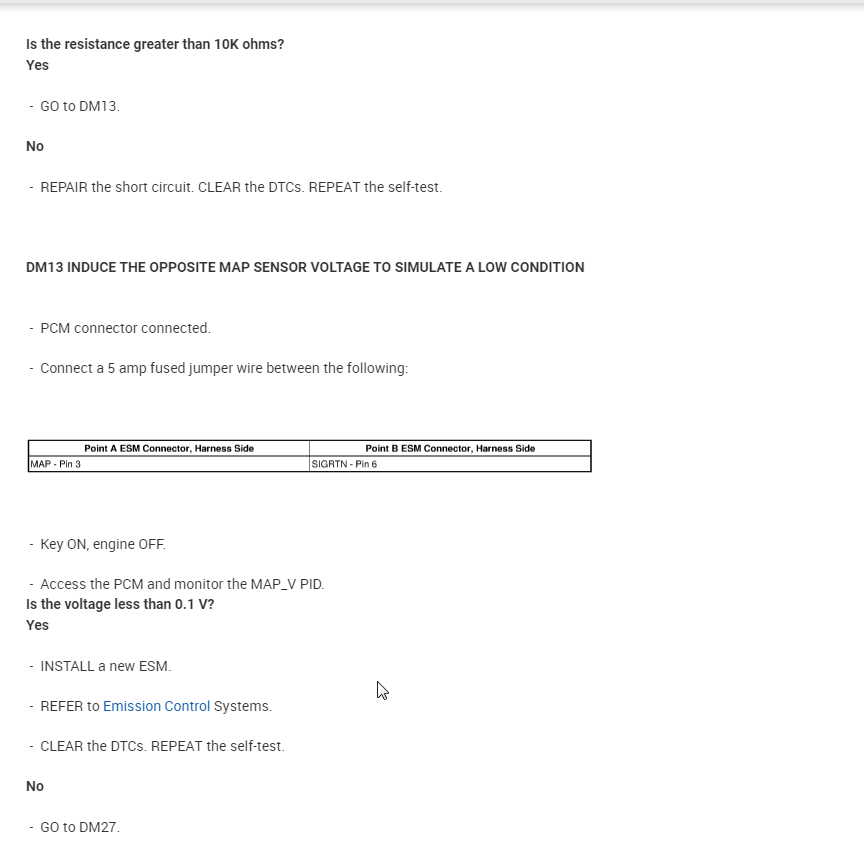 Is the resistance greater than 10K ohms?
Yes

- GO to DM13.

No

- REPAIR the short circuit. CLEAR the DTCs. REPEAT the self-test.

DM13 INDUCE THE OPPOSITE MAP SENSOR VOLTAGE TO SIMULATE A LOW CONDITION

- PCM connector connected.

- Connect a 5 amp fused jumper wire between the following:

| Point A ESM Connector, Harness Side | Point B ESM Connector, Harness Side |
|---|---|
| MAP - Pin 3 | SIGRTN - Pin 6 |

- Key ON, engine OFF.

- Access the PCM and monitor the MAP_V PID.
Is the voltage less than 0.1 V?
Yes

- INSTALL a new ESM.

- REFER to Emission Control Systems.

- CLEAR the DTCs. REPEAT the self-test.

No

- GO to DM27.